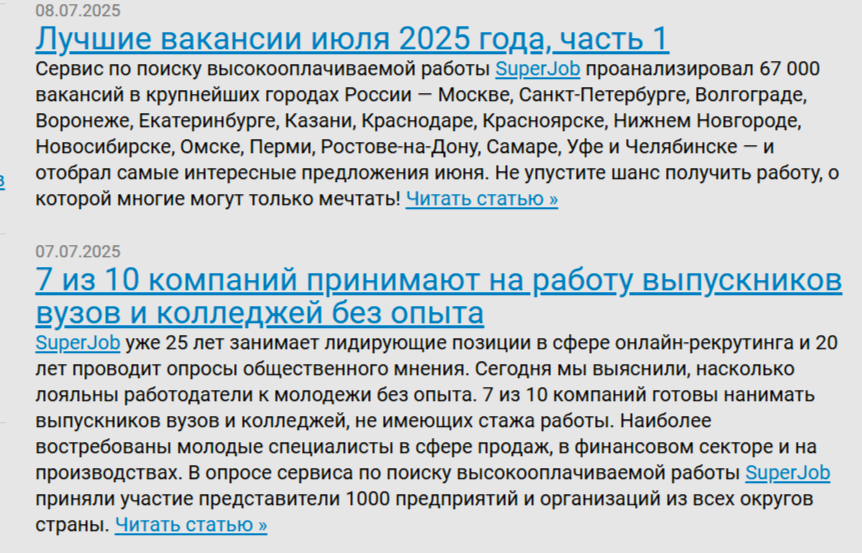 08.07.2025

Лучшие вакансии июля 2025 года, часть 1

Сервис по поиску высокооплачиваемой работы SuperJob проанализировал 67 000 вакансий в крупнейших городах России — Москве, Санкт-Петербурге, Волгограде, Воронеже, Екатеринбурге, Казани, Краснодаре, Красноярске, Нижнем Новгороде, Новосибирске, Омске, Перми, Ростове-на-Дону, Самаре, Уфе и Челябинске — и отобрал самые интересные предложения июня. Не упустите шанс получить работу, о которой многие могут только мечтать! Читать статью »

07.07.2025

7 из 10 компаний принимают на работу выпускников вузов и колледжей без опыта

SuperJob уже 25 лет занимает лидирующие позиции в сфере онлайн-рекрутинга и 20 лет проводит опросы общественного мнения. Сегодня мы выяснили, насколько лояльны работодатели к молодежи без опыта. 7 из 10 компаний готовы нанимать выпускников вузов и колледжей, не имеющих стажа работы. Наиболее востребованы молодые специалисты в сфере продаж, в финансовом секторе и на производствах. В опросе сервиса по поиску высокооплачиваемой работы SuperJob приняли участие представители 1000 предприятий и организаций из всех округов страны. Читать статью »